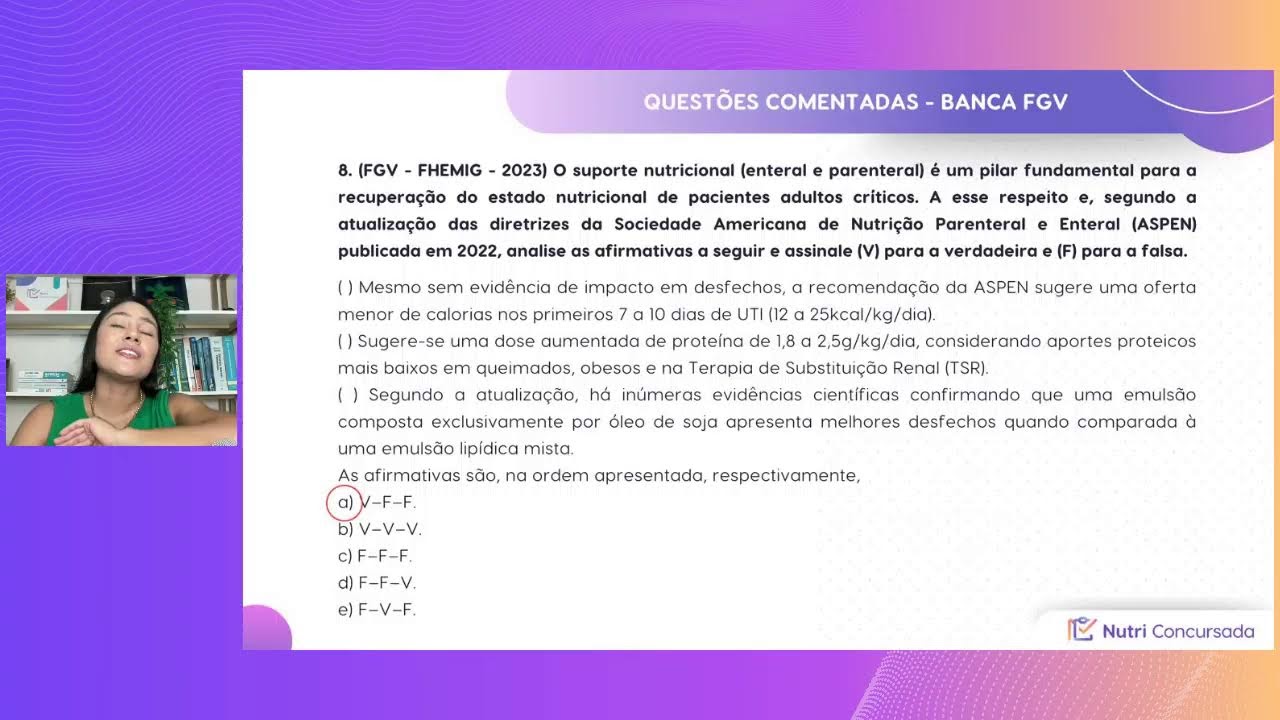 QUESTÕES COMENTADAS - BANCA FGV

8. (FGV - FHEMIG - 2023) O suporte nutricional (enteral e parenteral) é um pilar fundamental para a recuperação do estado nutricional de pacientes adultos críticos. A esse respeito e, segundo a atualização das diretrizes da Sociedade Americana de Nutrição Parenteral e Enteral (ASPEN) publicada em 2022, analise as afirmativas a seguir e assinale (V) para a verdadeira e (F) para a falsa.

( ) Mesmo sem evidência de impacto em desfechos, a recomendação da ASPEN sugere uma oferta menor de calorias nos primeiros 7 a 10 dias de UTI (12 a 25kcal/kg/dia).
( ) Sugere-se uma dose aumentada de proteína de 1,8 a 2,5g/kg/dia, considerando aportes proteicos mais baixos em queimados, obesos e na Terapia de Substituição Renal (TSR).
( ) Segundo a atualização, há inúmeras evidências científicas confirmando que uma emulsão composta exclusivamente por óleo de soja apresenta melhores desfechos quando comparada à uma emulsão lipídica mista.
As afirmativas são, na ordem apresentada, respectivamente,
a) V–F–F.
b) V–V–V.
c) F–F–F.
d) F–F–V.
e) F–V–F.

Nutri Concursada